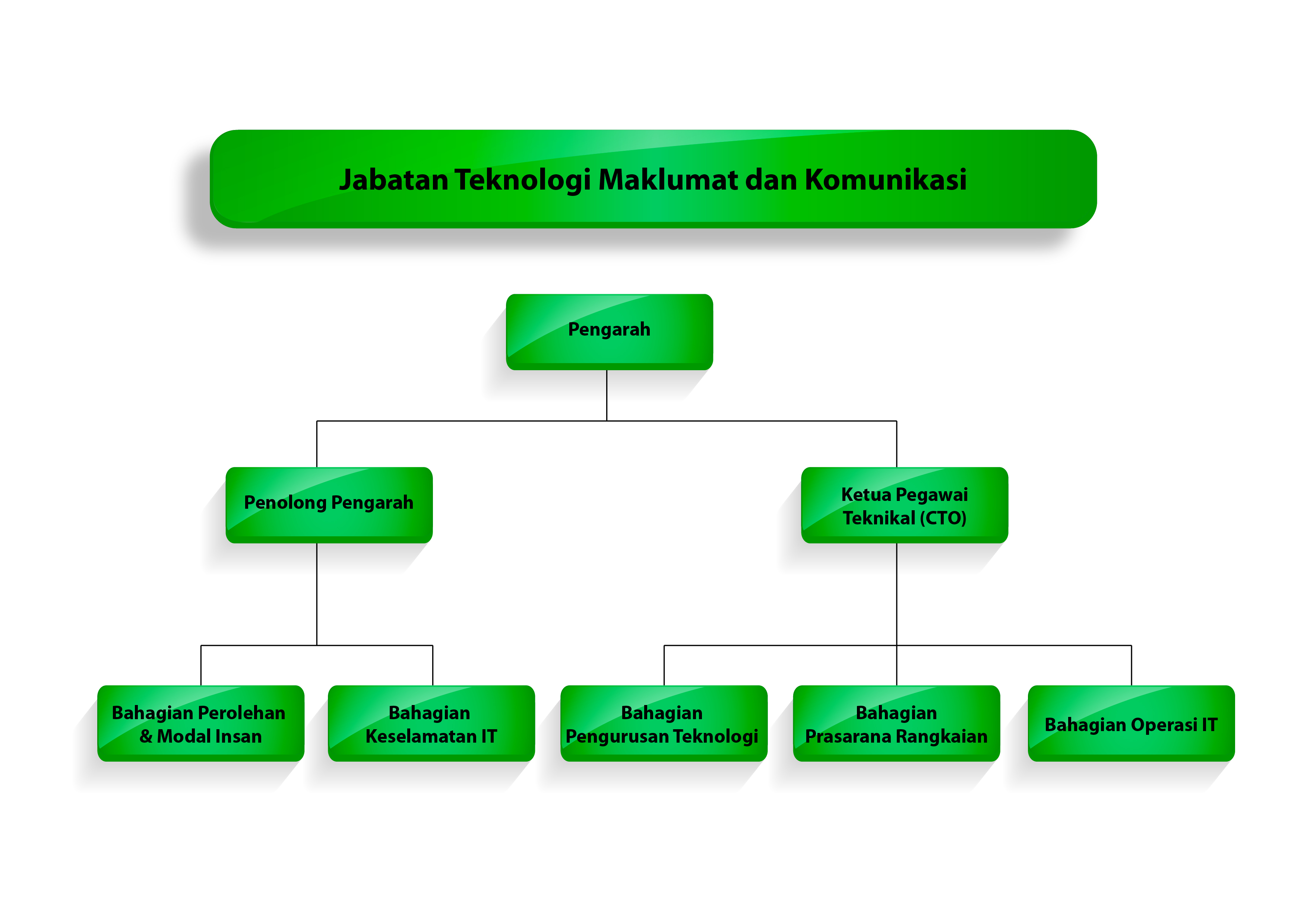 Jabatan Teknologi Maklumat dan Komunikasi

Pengarah

Penolong Pengarah

Ketua Pegawai Teknikal (CTO)

Bahagian Perolehan & Modal Insan

Bahagian Keselamatan IT

Bahagian Pengurusan Teknologi

Bahagian Prasarana Rangkaian

Bahagian Operasi IT